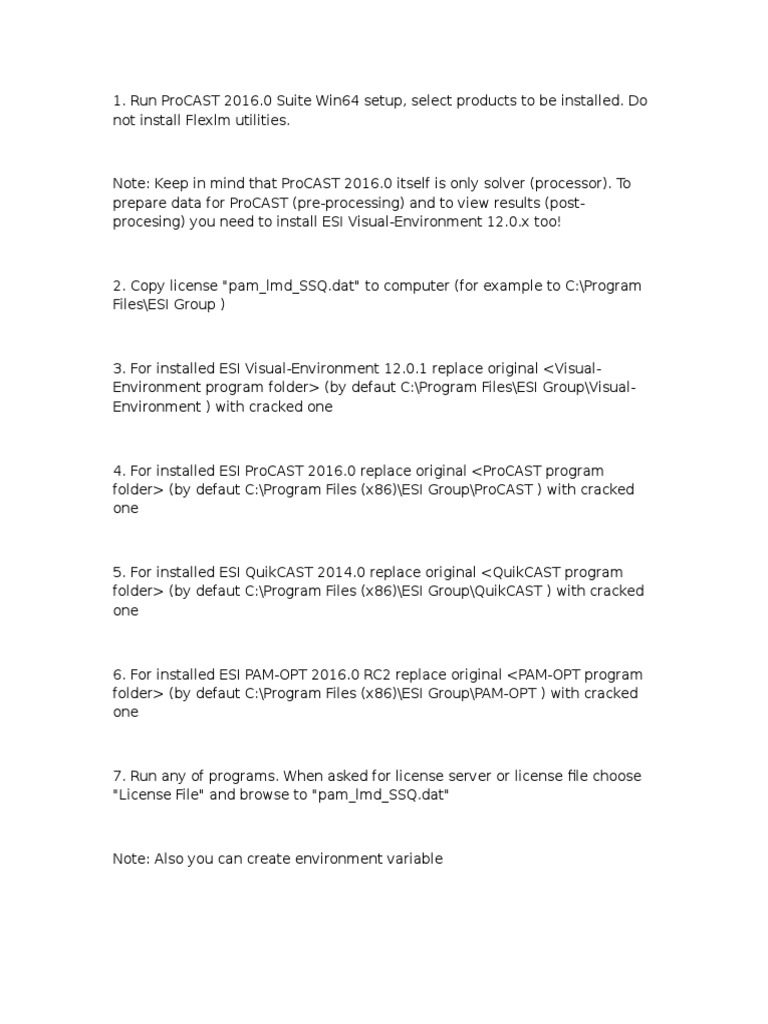 1. Run ProCAST 2016.0 Suite Win64 setup, select products to be installed. Do not install Flexlm utilities.

Note: Keep in mind that ProCAST 2016.0 itself is only solver (processor). To prepare data for ProCAST (pre-processing) and to view results (post-procesing) you need to install ESI Visual-Environment 12.0.x too!

2. Copy license "pam_lmd_SSQ.dat" to computer (for example to C:\Program Files\ESI Group )

3. For installed ESI Visual-Environment 12.0.1 replace original <Visual-Environment program folder> (by defaut C:\Program Files\ESI Group\Visual-Environment ) with cracked one

4. For installed ESI ProCAST 2016.0 replace original <ProCAST program folder> (by defaut C:\Program Files (x86)\ESI Group\ProCAST ) with cracked one

5. For installed ESI QuikCAST 2014.0 replace original <QuikCAST program folder> (by defaut C:\Program Files (x86)\ESI Group\QuikCAST ) with cracked one

6. For installed ESI PAM-OPT 2016.0 RC2 replace original <PAM-OPT program folder> (by defaut C:\Program Files (x86)\ESI Group\PAM-OPT ) with cracked one

7. Run any of programs. When asked for license server or license file choose "License File" and browse to "pam_lmd_SSQ.dat"

Note: Also you can create environment variable